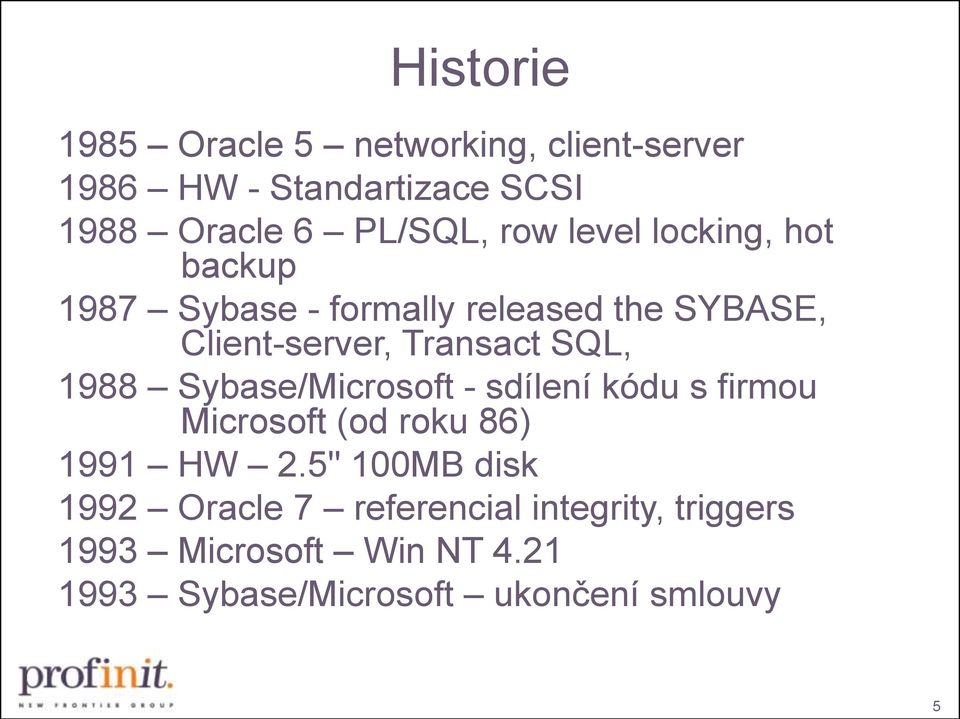 Historie

1985 – Oracle 5 – networking, client-server
1986 – HW - Standartizace SCSI
1988 – Oracle 6 – PL/SQL, row level locking, hot backup
1987 – Sybase - formally released the SYBASE, Client-server, Transact SQL,
1988 – Sybase/Microsoft - sdílení kódu s firmou Microsoft (od roku 86)
1991 – HW – 2.5" 100MB disk
1992 – Oracle 7 – referencial integrity, triggers
1993 – Microsoft – Win NT 4.21
1993 – Sybase/Microsoft – ukončení smlouvy

profinit.
NEW FRONTIER GROUP

5